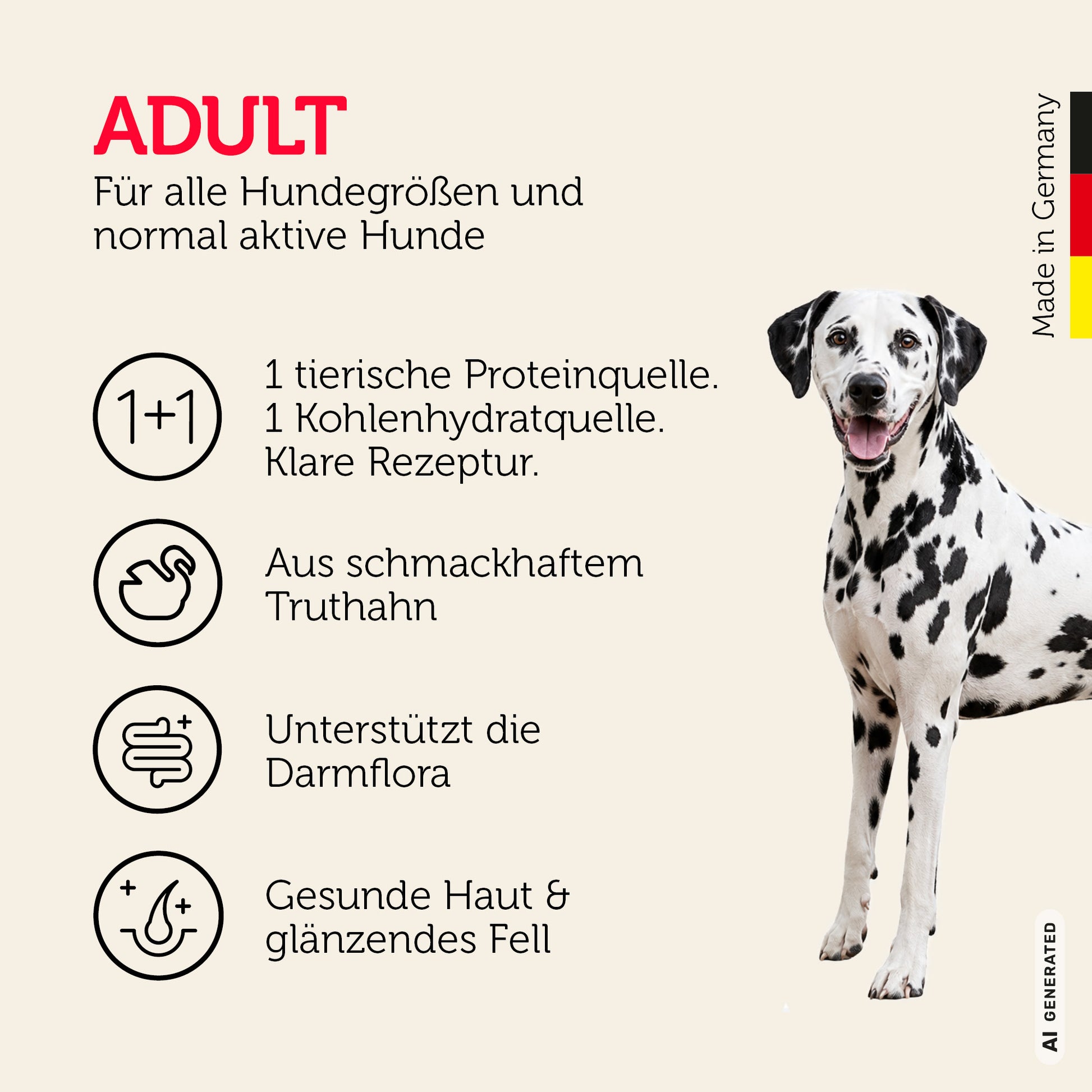 ADULT
Für alle Hundegrößen und normal aktive Hunde

Made in Germany

1+1

1 tierische Proteinquelle.
1 Kohlenhydratquelle.
Klare Rezeptur.

Aus schmackhaftem Truthahn

Unterstützt die Darmflora

Gesunde Haut & glänzendes Fell

AI GENERATED